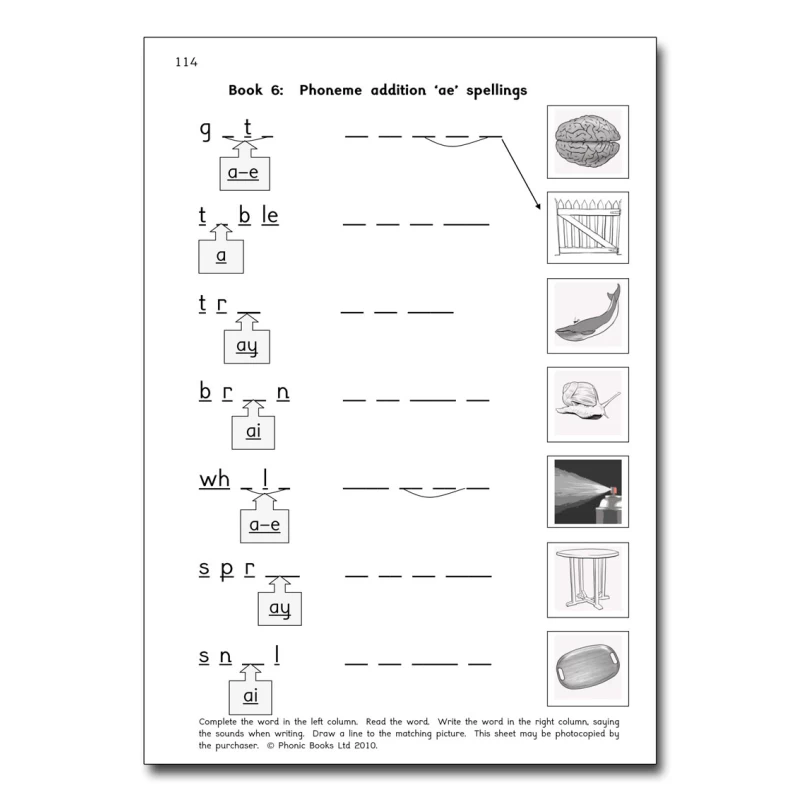 114

Book 6: Phoneme addition 'ae' spellings

g _ t _

a–e

t _ b le

a

t r _

ay

b r _ n

ai

wh _ l _

a–e

s p r _

ay

s n _ l

ai

Complete the word in the left column. Read the word. Write the word in the right column, saying the sounds when writing. Draw a line to the matching picture. This sheet may be photocopied by the purchaser. © Phonic Books Ltd 2010.